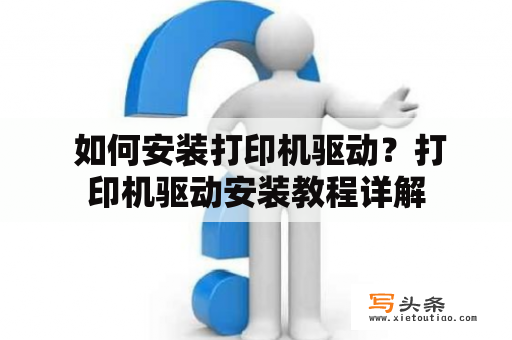 如何安装打印机驱动？打印机驱动安装教程详解

写头条
www.xietoutiao.com